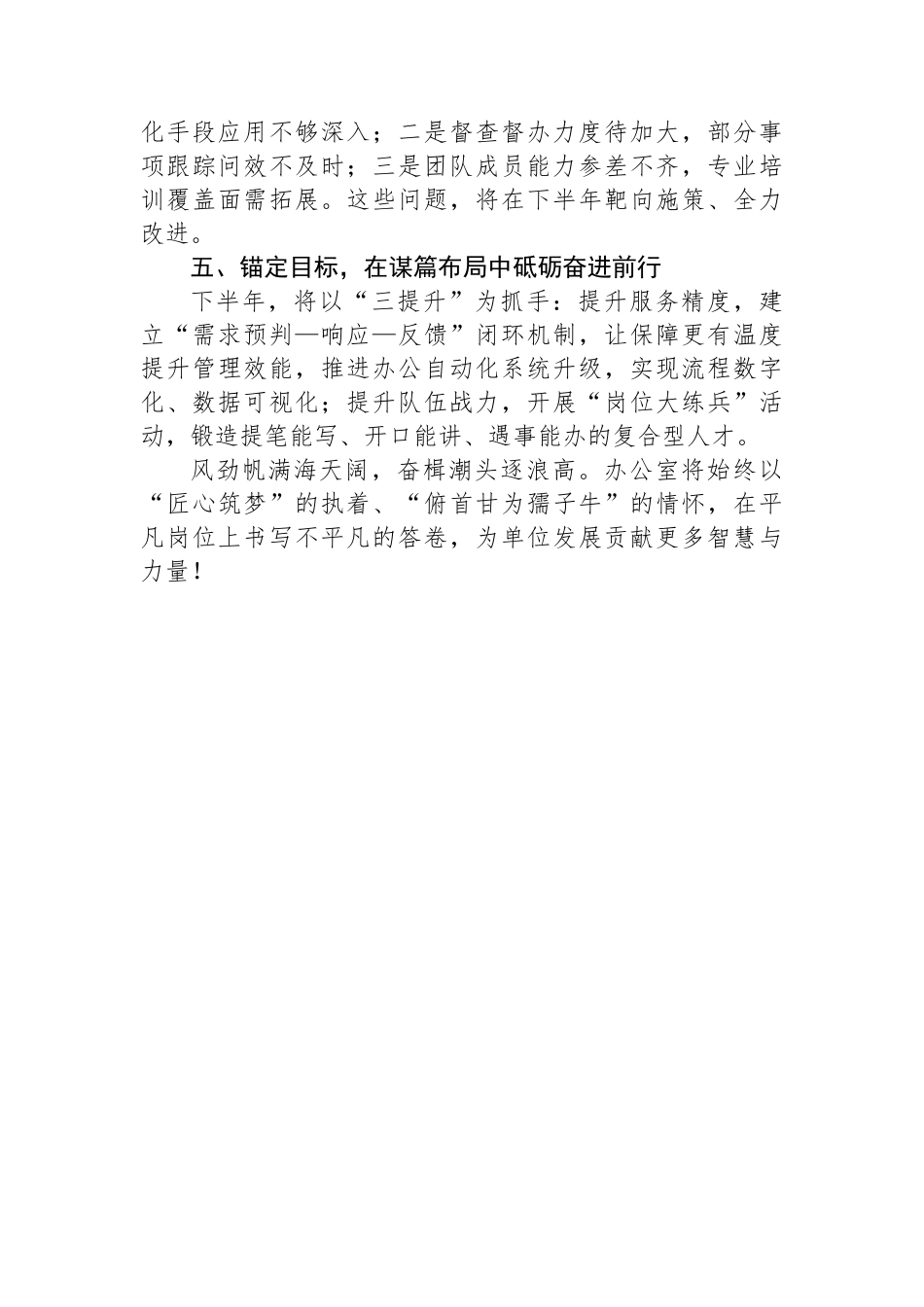 化手段应用不够深入；二是督查督办力度待加大，部分事项跟踪问效不及时；三是团队成员能力参差不齐，专业培训覆盖面需拓展。这些问题，将在下半年靶向施策、全力改进。

五、锚定目标，在谋篇布局中砥砺奋进前行

下半年，将以“三提升”为抓手：提升服务精度，建立“需求预判—响应—反馈”闭环机制，让保障更有温度提升管理效能，推进办公自动化系统升级，实现流程数字化、数据可视化；提升队伍战力，开展“岗位大练兵”活动，锻造提笔能写、开口能讲、遇事能办的复合型人才。

风劲帆满海天阔，奋楫潮头逐浪高。办公室将始终以“匠心筑梦”的执着、“俯首甘为孺子牛”的情怀，在平凡岗位上书写不平凡的答卷，为单位发展贡献更多智慧与力量！